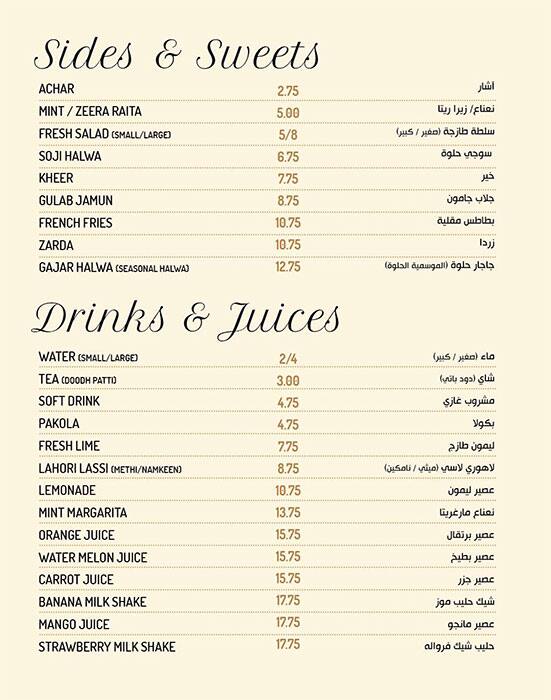 Sides & Sweets

| | | |
|---|---|---|
| ACHAR | 2.75 | أشار |
| MINT / ZEERA RAITA | 5.00 | نعناع/ زيرا ريتا |
| FRESH SALAD (SMALL/LARGE) | 5/8 | سلطة طازجة (صغير / كبير) |
| SOJI HALWA | 6.75 | سوجي حلوة |
| KHEER | 7.75 | خير |
| GULAB JAMUN | 8.75 | جلاب جامون |
| FRENCH FRIES | 10.75 | بطاطس مقلية |
| ZARDA | 10.75 | زردا |
| GAJAR HALWA (SEASONAL HALWA) | 12.75 | جاجار حلوة (الموسمية الحلوة) |

Drinks & Juices

| | | |
|---|---|---|
| WATER (SMALL/LARGE) | 2/4 | ماء (صغير / كبير) |
| TEA (DOODH PATTI) | 3.00 | شاي (دود باتي) |
| SOFT DRINK | 4.75 | مشروب غازي |
| PAKOLA | 4.75 | بكولا |
| FRESH LIME | 7.75 | ليمون طازج |
| LAHORI LASSI (METHI/NAMKEEN) | 8.75 | لاهوري لاسي (ميثي / نامكين) |
| LEMONADE | 10.75 | عصير ليمون |
| MINT MARGARITA | 13.75 | نعناع مارغريتا |
| ORANGE JUICE | 15.75 | عصير برتقال |
| WATER MELON JUICE | 15.75 | عصير بطيخ |
| CARROT JUICE | 15.75 | عصير جزر |
| BANANA MILK SHAKE | 17.75 | شيك حليب موز |
| MANGO JUICE | 17.75 | عصير مانجو |
| STRAWBERRY MILK SHAKE | 17.75 | حليب شيك فرواله |